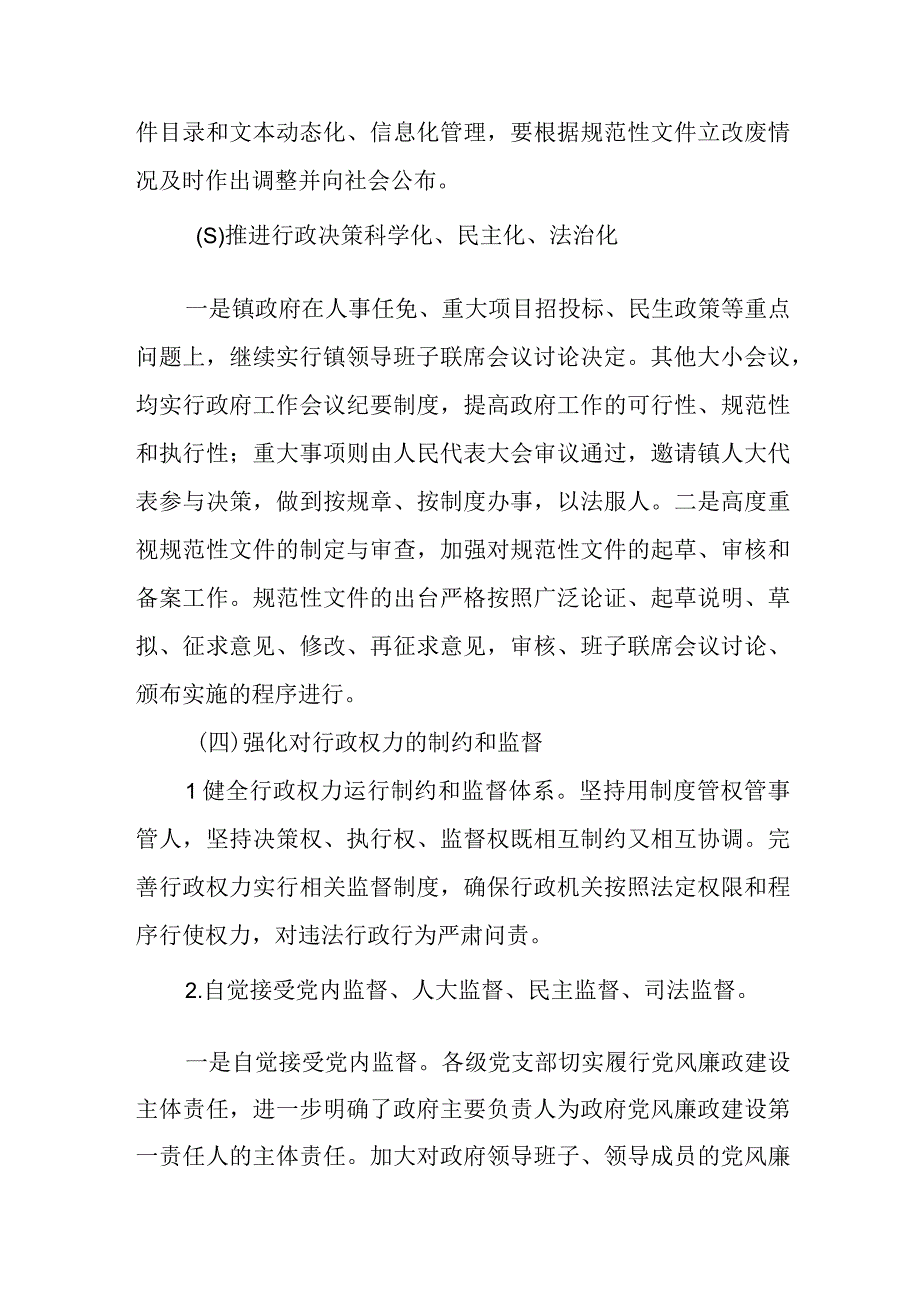 件目录和文本动态化、信息化管理，要根据规范性文件立改废情况及时作出调整并向社会公布。

(S)推进行政决策科学化、民主化、法治化

一是镇政府在人事任免、重大项目招投标、民生政策等重点问题上，继续实行镇领导班子联席会议讨论决定。其他大小会议，均实行政府工作会议纪要制度，提高政府工作的可行性、规范性和执行性；重大事项则由人民代表大会审议通过，邀请镇人大代表参与决策，做到按规章、按制度办事，以法服人。二是高度重视规范性文件的制定与审查，加强对规范性文件的起草、审核和备案工作。规范性文件的出台严格按照广泛论证、起草说明、草拟、征求意见、修改、再征求意见，审核、班子联席会议讨论、颁布实施的程序进行。

(四)强化对行政权力的制约和监督

1健全行政权力运行制约和监督体系。坚持用制度管权管事管人，坚持决策权、执行权、监督权既相互制约又相互协调。完善行政权力实行相关监督制度，确保行政机关按照法定权限和程序行使权力，对违法行政行为严肃问责。

2.自觉接受党内监督、人大监督、民主监督、司法监督。

一是自觉接受党内监督。各级党支部切实履行党风廉政建设主体责任，进一步明确了政府主要负责人为政府党风廉政建设第一责任人的主体责任。加大对政府领导班子、领导成员的党风廉